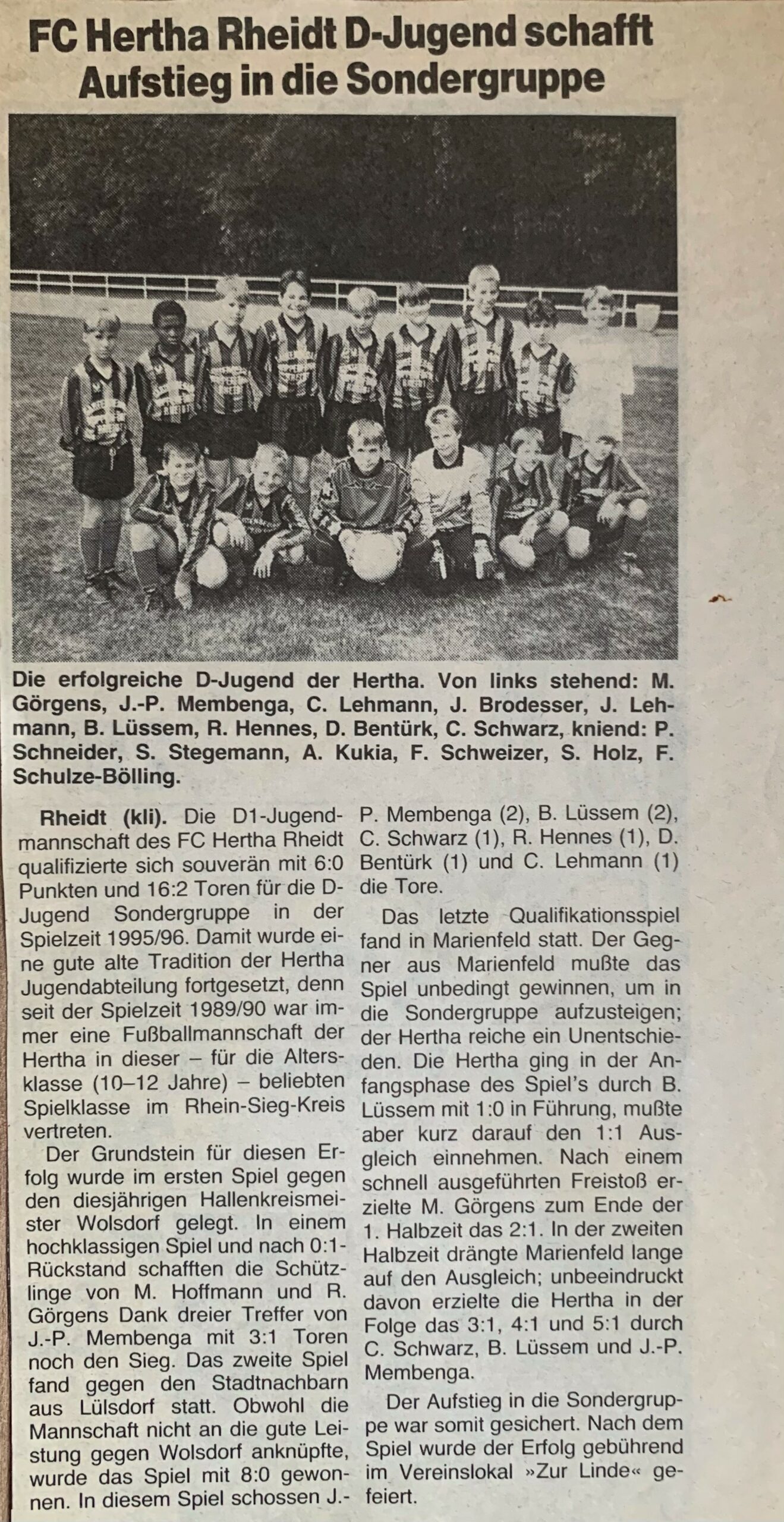 FC Hertha Rheidt D-Jugend schafft Aufstieg in die Sondergruppe

Die erfolgreiche D-Jugend der Hertha. Von links stehend: M. Görgens, J.-P. Membenga, C. Lehmann, J. Brodesser, J. Lehmann, B. Lüssem, R. Hennes, D. Bentürk, C. Schwarz, kniend: P. Schneider, S. Stegemann, A. Kukia, F. Schweizer, S. Holz, F. Schulze-Bölling.

Rheidt (kli). Die D1-Jugendmannschaft des FC Hertha Rheidt qualifizierte sich souverän mit 6:0 Punkten und 16:2 Toren für die D-Jugend Sondergruppe in der Spielzeit 1995/96. Damit wurde eine gute alte Tradition der Hertha Jugendabteilung fortgesetzt, denn seit der Spielzeit 1989/90 war immer eine Fußballmannschaft der Hertha in dieser – für die Altersklasse (10–12 Jahre) – beliebten Spielklasse im Rhein-Sieg-Kreis vertreten.

Der Grundstein für diesen Erfolg wurde im ersten Spiel gegen den diesjährigen Hallenkreismeister Wolsdorf gelegt. In einem hochklassigen Spiel und nach 0:1-Rückstand schafften die Schützlinge von M. Hoffmann und R. Görgens Dank dreier Treffer von J.-P. Membenga mit 3:1 Toren noch den Sieg. Das zweite Spiel fand gegen den Stadtnachbarn aus Lülsdorf statt. Obwohl die Mannschaft nicht an die gute Leistung gegen Wolsdorf anknüpfte, wurde das Spiel mit 8:0 gewonnen. In diesem Spiel schossen J.-P. Membenga (2), B. Lüssem (2), C. Schwarz (1), R. Hennes (1), D. Bentürk (1) und C. Lehmann (1) die Tore.

Das letzte Qualifikationsspiel fand in Marienfeld statt. Der Gegner aus Marienfeld mußte das Spiel unbedingt gewinnen, um in die Sondergruppe aufzusteigen; der Hertha reiche ein Unentschieden. Die Hertha ging in der Anfangsphase des Spiel's durch B. Lüssem mit 1:0 in Führung, mußte aber kurz darauf den 1:1 Ausgleich einnehmen. Nach einem schnell ausgeführten Freistoß erzielte M. Görgens zum Ende der 1. Halbzeit das 2:1. In der zweiten Halbzeit drängte Marienfeld lange auf den Ausgleich; unbeeindruckt davon erzielte die Hertha in der Folge das 3:1, 4:1 und 5:1 durch C. Schwarz, B. Lüssem und J.-P. Membenga.

Der Aufstieg in die Sondergruppe war somit gesichert. Nach dem Spiel wurde der Erfolg gebührend im Vereinslokal »Zur Linde« gefeiert.